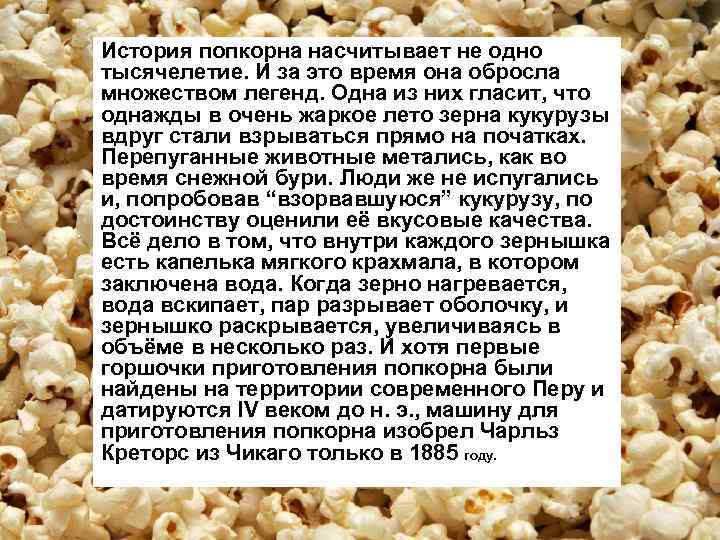 История попкорна насчитывает не одно тысячелетие. И за это время она обросла множеством легенд. Одна из них гласит, что однажды в очень жаркое лето зерна кукурузы вдруг стали взрываться прямо на початках. Перепуганные животные метались, как во время снежной бури. Люди же не испугались и, попробовав "взорвавшуюся" кукурузу, по достоинству оценили её вкусовые качества. Всё дело в том, что внутри каждого зернышка есть капелька мягкого крахмала, в котором заключена вода. Когда зерно нагревается, вода вскипает, пар разрывает оболочку, и зернышко раскрывается, увеличиваясь в объёме в несколько раз. И хотя первые горшочки приготовления попкорна были найдены на территории современного Перу и датируются IV веком до н. э., машину для приготовления попкорна изобрел Чарльз Креторс из Чикаго только в 1885 году.